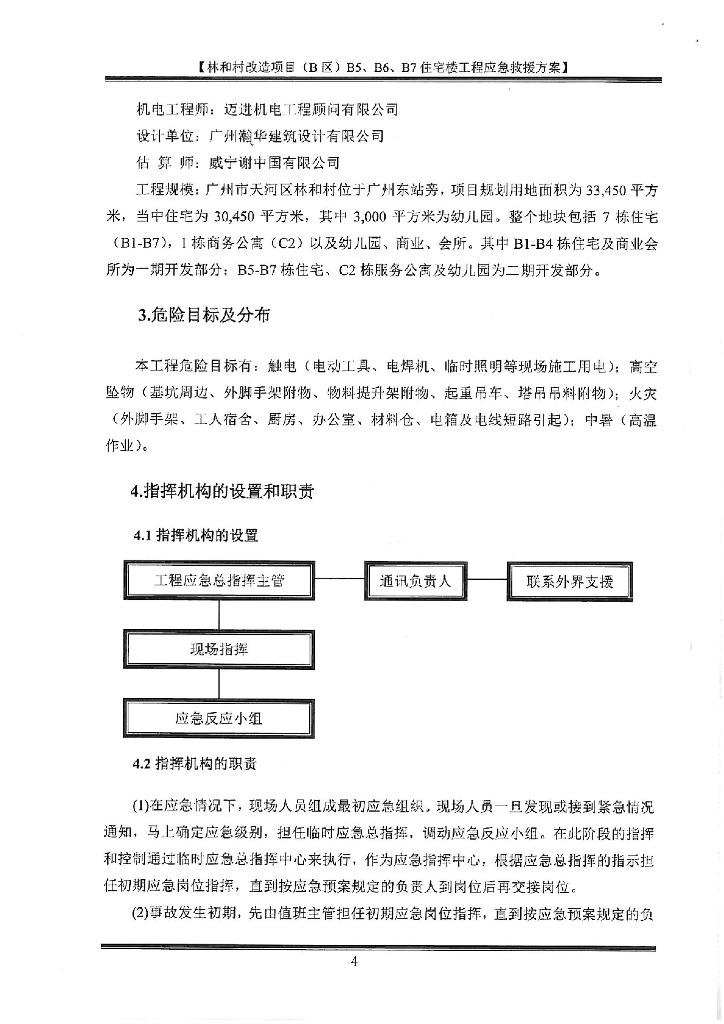 【林和村改造项目（B区）B5、B6、B7住宅楼工程应急救援方案】

机电工程师：迈进机电工程顾问有限公司

设计单位：广州瀚华建筑设计有限公司

估 算 师：威宁谢中国有限公司

工程规模：广州市天河区林和村位于广州东站旁，项目规划用地面积为33,450平方米，当中住宅为30,450平方米，其中3,000平方米为幼儿园。整个地块包括7栋住宅（B1-B7），1栋商务公寓（C2）以及幼儿园、商业、会所。其中B1-B4栋住宅及商业会所为一期开发部分；B5-B7栋住宅、C2栋服务公寓及幼儿园为二期开发部分。

3.危险目标及分布

本工程危险目标有：触电（电动工具、电焊机、临时照明等现场施工用电）；高空坠物（基坑周边、外脚手架附物、物料提升架附物、起重吊车、塔吊吊料附物）；火灾（外脚手架、工人宿舍、厨房、办公室、材料仓、电箱及电线短路引起）；中暑（高温作业）。

4.指挥机构的设置和职责

4.1 指挥机构的设置

工程应急总指挥主管

通讯负责人

联系外界支援

现场指挥

应急反应小组

4.2 指挥机构的职责

(1)在应急情况下，现场人员组成最初应急组织，现场人员一旦发现或接到紧急情况通知，马上确定应急级别，担任临时应急总指挥，调动应急反应小组。在此阶段的指挥和控制通过临时应急总指挥中心来执行，作为应急指挥中心，根据应急总指挥的指示担任初期应急岗位指挥，直到按应急预案规定的负责人到岗位后再交接岗位。

(2)事故发生初期，先由值班主管担任初期应急岗位指挥，直到按应急预案规定的负

4